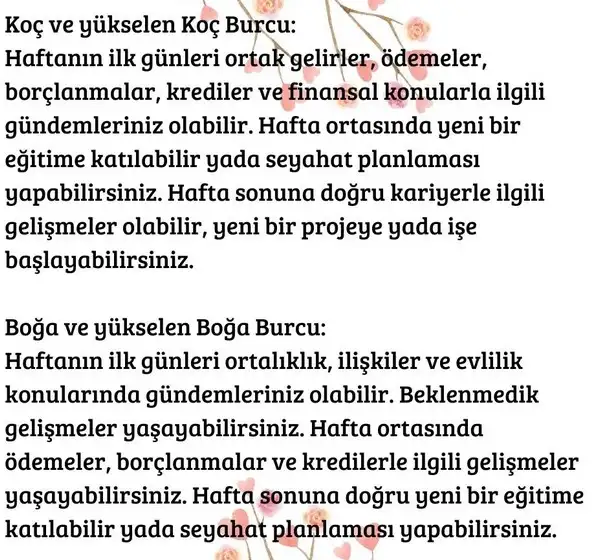 Koç ve yükselen Koç Burcu:
Haftanın ilk günleri ortak gelirler, ödemeler, borçlanmalar, krediler ve finansal konularla ilgili gündemleriniz olabilir. Hafta ortasında yeni bir eğitime katılabilir yada seyahat planlaması yapabilirsiniz. Hafta sonuna doğru kariyerle ilgili gelişmeler olabilir, yeni bir projeye yada işe başlayabilirsiniz.

Boğa ve yükselen Boğa Burcu:
Haftanın ilk günleri ortalıklık, ilişkiler ve evlilik konularında gündemleriniz olabilir. Beklenmedik gelişmeler yaşayabilirsiniz. Hafta ortasında ödemeler, borçlanmalar ve kredilerle ilgili gelişmeler yaşayabilirsiniz. Hafta sonuna doğru yeni bir eğitime katılabilir yada seyahat planlaması yapabilirsiniz.